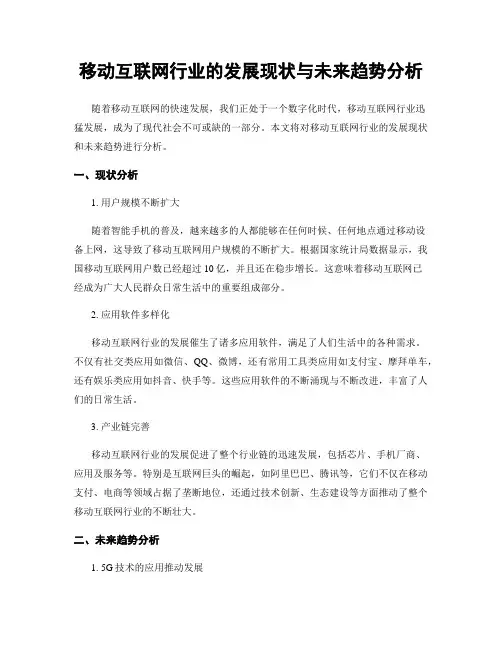 移动互联网行业的发展现状与未来趋势分析

随着移动互联网的快速发展，我们正处于一个数字化时代，移动互联网行业迅猛发展，成为了现代社会不可或缺的一部分。本文将对移动互联网行业的发展现状和未来趋势进行分析。

一、现状分析

1. 用户规模不断扩大

随着智能手机的普及，越来越多的人都能够在任何时候、任何地点通过移动设备上网，这导致了移动互联网用户规模的不断扩大。根据国家统计局数据显示，我国移动互联网用户数已经超过 10 亿，并且还在稳步增长。这意味着移动互联网已经成为广大人民群众日常生活中的重要组成部分。

2. 应用软件多样化

移动互联网行业的发展催生了诸多应用软件，满足了人们生活中的各种需求。不仅有社交类应用如微信、QQ、微博，还有常用工具类应用如支付宝、摩拜单车，还有娱乐类应用如抖音、快手等。这些应用软件的不断涌现与不断改进，丰富了人们的日常生活。

3. 产业链完善

移动互联网行业的发展促进了整个行业链的迅速发展，包括芯片、手机厂商、应用及服务等。特别是互联网巨头的崛起，如阿里巴巴、腾讯等，它们不仅在移动支付、电商等领域占据了垄断地位，还通过技术创新、生态建设等方面推动了整个移动互联网行业的不断壮大。

二、未来趋势分析

1. 5G 技术的应用推动发展